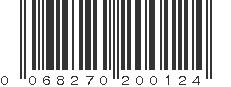 0 068270 200124